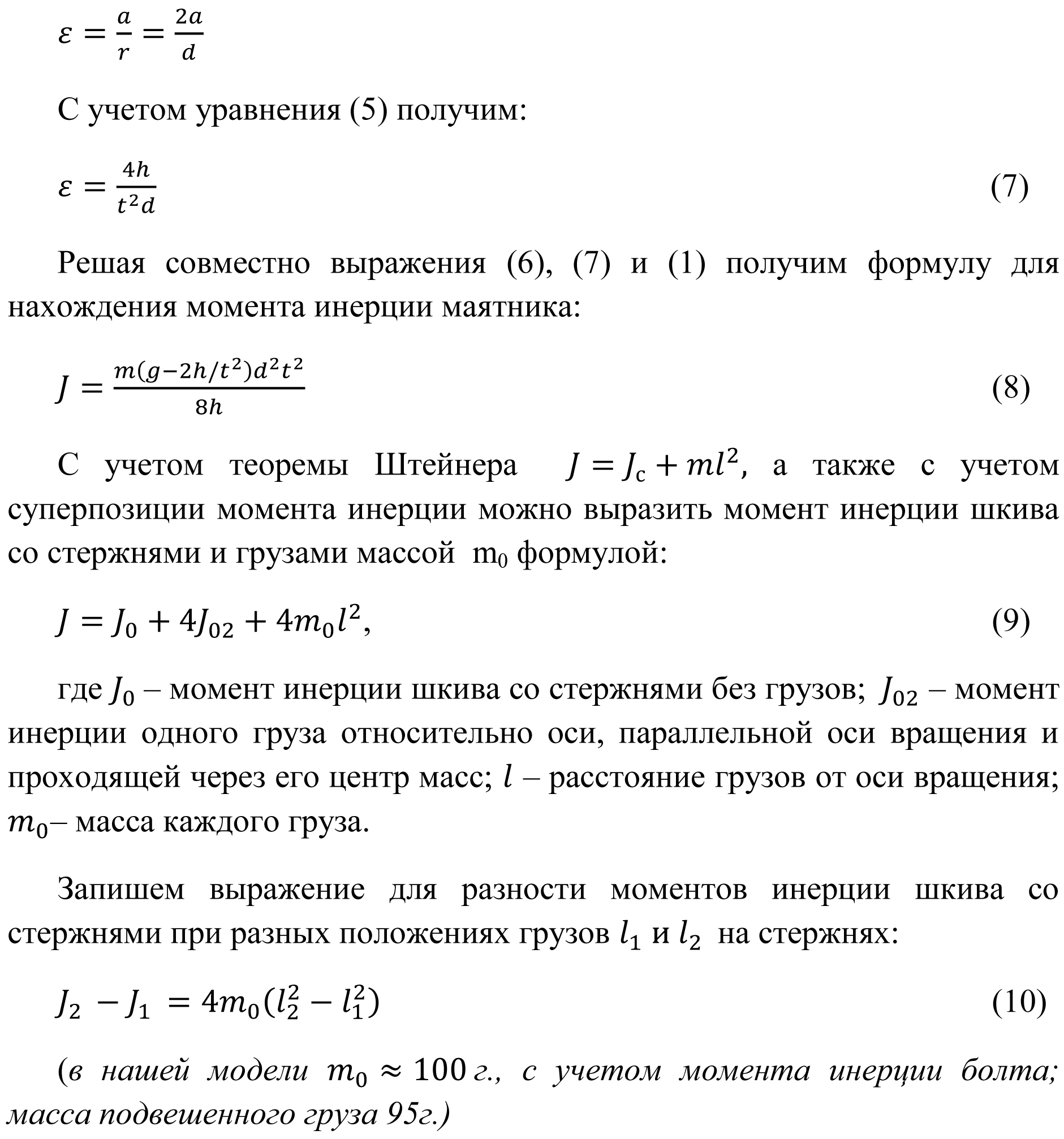 $\varepsilon = \frac{a}{r} = \frac{2a}{d}$

С учетом уравнения (5) получим:

$\varepsilon = \frac{4h}{t^2 d}$ (7)

Решая совместно выражения (6), (7) и (1) получим формулу для нахождения момента инерции маятника:

$J = \frac{m(g-2h/t^2)d^2t^2}{8h}$ (8)

С учетом теоремы Штейнера $J = J_c + ml^2$, а также с учетом суперпозиции момента инерции можно выразить момент инерции шкива со стержнями и грузами массой $m_0$ формулой:

$J = J_0 + 4J_{02} + 4m_0l^2$, (9)

где $J_0$ – момент инерции шкива со стержнями без грузов; $J_{02}$ – момент инерции одного груза относительно оси, параллельной оси вращения и проходящей через его центр масс; $l$ – расстояние грузов от оси вращения; $m_0$– масса каждого груза.

Запишем выражение для разности моментов инерции шкива со стержнями при разных положениях грузов $l_1$ и $l_2$ на стержнях:

$J_2 - J_1 = 4m_0(l_2^2 - l_1^2)$ (10)

(в нашей модели $m_0 \approx 100$ г., с учетом момента инерции болта; масса подвешенного груза 95г.)